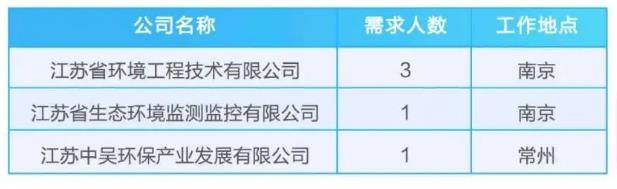 | 公司名称 | 需求人数 | 工作地点 |
|---|---|---|
| 江苏省环境工程技术有限公司 | 3 | 南京 |
| 江苏省生态环境监测监控有限公司 | 1 | 南京 |
| 江苏中吴环保产业发展有限公司 | 1 | 常州 |